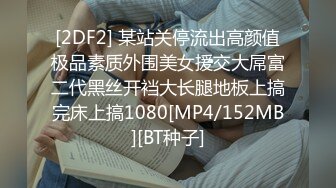 [2DF2] 某站关停流出高颜值极品素质外围美女援交大屌富二代黑丝开裆大长腿地板上搞完床上搞1080[MP4/152MB][BT种子]